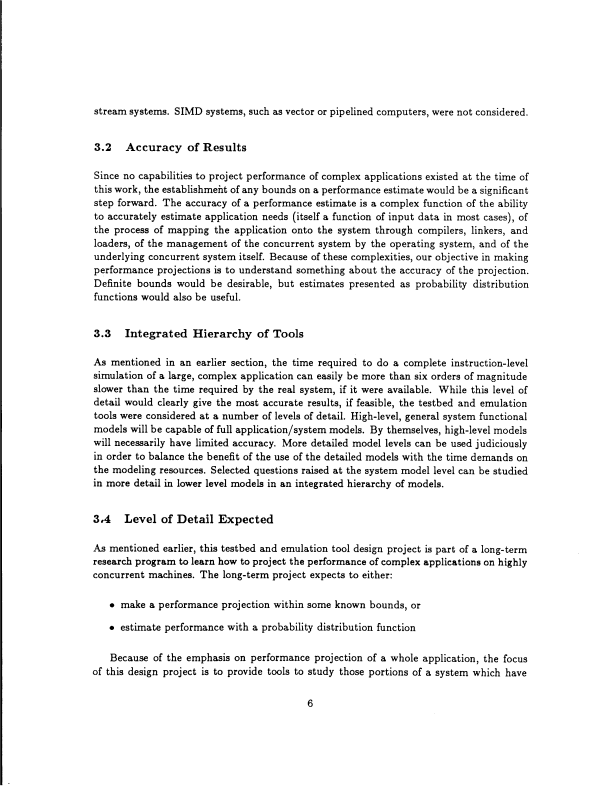 stream systems. SIMD systems, such as vector or pipelined computers, were not considered.

3.2 Accuracy of Results

Since no capabilities to project performance of complex applications existed at the time of this work, the establishment of any bounds on a performance estimate would be a significant step forward. The accuracy of a performance estimate is a complex function of the ability to accurately estimate application needs (itself a function of input data in most cases), of the process of mapping the application onto the system through compilers, linkers, and loaders, of the management of the concurrent system by the operating system, and of the underlying concurrent system itself. Because of these complexities, our objective in making performance projections is to understand something about the accuracy of the projection. Definite bounds would be desirable, but estimates presented as probability distribution functions would also be useful.

3.3 Integrated Hierarchy of Tools

As mentioned in an earlier section, the time required to do a complete instruction-level simulation of a large, complex application can easily be more than six orders of magnitude slower than the time required by the real system, if it were available. While this level of detail would clearly give the most accurate results, if feasible, the testbed and emulation tools were considered at a number of levels of detail. High-level, general system functional models will be capable of full application/system models. By themselves, high-level models will necessarily have limited accuracy. More detailed model levels can be used judiciously in order to balance the benefit of the use of the detailed models with the time demands on the modeling resources. Selected questions raised at the system model level can be studied in more detail in lower level models in an integrated hierarchy of models.

3.4 Level of Detail Expected

As mentioned earlier, this testbed and emulation tool design project is part of a long-term research program to learn how to project the performance of complex applications on highly concurrent machines. The long-term project expects to either:

• make a performance projection within some known bounds, or

• estimate performance with a probability distribution function

Because of the emphasis on performance projection of a whole application, the focus of this design project is to provide tools to study those portions of a system which have

6